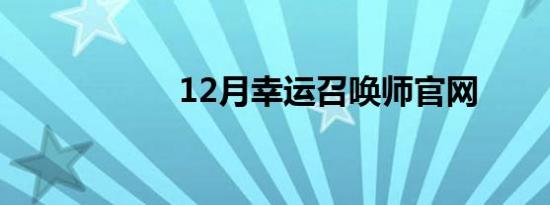 12月幸运召唤师官网